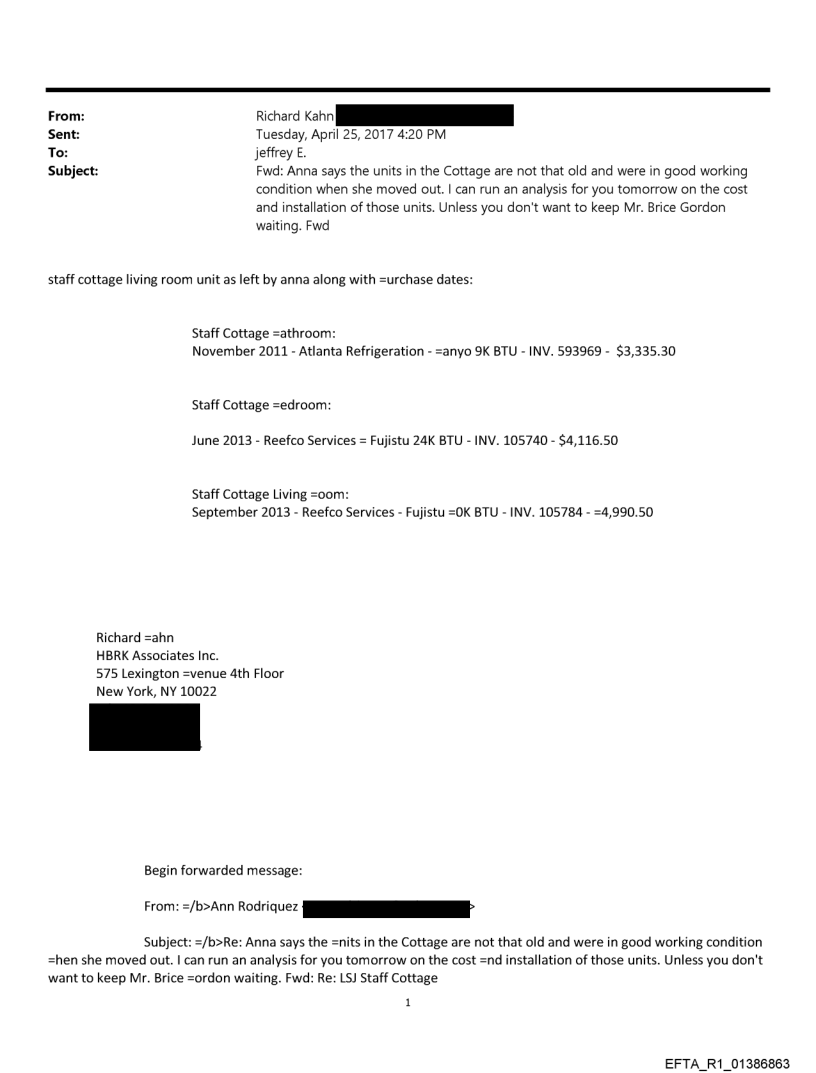 From: Richard Kahn
Sent: Tuesday, April 25, 2017 4:20 PM
To: jeffrey E.
Subject: Fwd: Anna says the units in the Cottage are not that old and were in good working condition when she moved out. I can run an analysis for you tomorrow on the cost and installation of those units. Unless you don't want to keep Mr. Brice Gordon waiting. Fwd

staff cottage living room unit as left by anna along with =urchase dates:

Staff Cottage =athroom:
November 2011 - Atlanta Refrigeration - =anyo 9K BTU - INV. 593969 - $3,335.30

Staff Cottage =edroom:

June 2013 - Reefco Services = Fujistu 24K BTU - INV. 105740 - $4,116.50

Staff Cottage Living =oom:
September 2013 - Reefco Services - Fujistu =0K BTU - INV. 105784 - =4,990.50

Richard =ahn
HBRK Associates Inc.
575 Lexington =venue 4th Floor
New York, NY 10022

Begin forwarded message:

From: =/b>Ann Rodriquez >

Subject: =/b>Re: Anna says the =nits in the Cottage are not that old and were in good working condition =hen she moved out. I can run an analysis for you tomorrow on the cost =nd installation of those units. Unless you don't want to keep Mr. Brice =ordon waiting. Fwd: Re: LSJ Staff Cottage

1

EFTA_R1_01386863